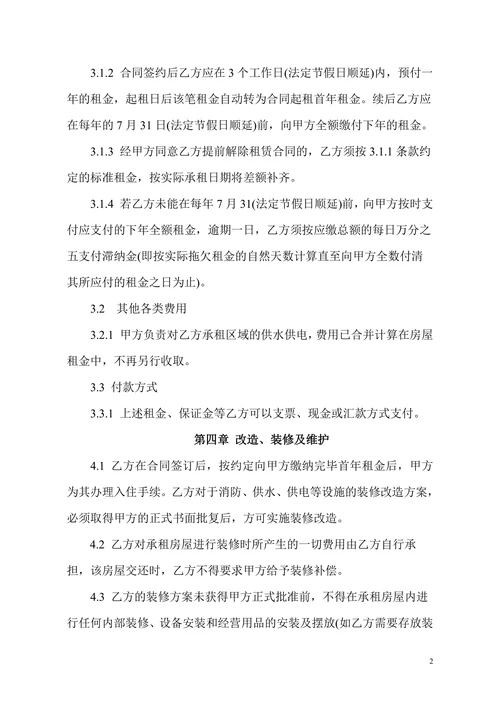 3.1.2 合同签约后乙方应在 3 个工作日(法定节假日顺延)内，预付一年的租金，起租日后该笔租金自动转为合同起租首年租金。续后乙方应在每年的 7 月 31 日(法定节假日顺延)前，向甲方全额缴付下年的租金。

3.1.3 经甲方同意乙方提前解除租赁合同的，乙方须按 3.1.1 条款约定的标准租金，按实际承租日期将差额补齐。

3.1.4 若乙方未能在每年 7 月 31(法定节假日顺延)前，向甲方按时支付应支付的下年全额租金，逾期一日，乙方须按应缴总额的每日万分之五支付滞纳金(即按实际拖欠租金的自然天数计算直至向甲方全数付清其所应付的租金之日为止)。

3.2 其他各类费用

3.2.1 甲方负责对乙方承租区域的供水供电，费用已合并计算在房屋租金中，不再另行收取。

3.3 付款方式

3.3.1 上述租金、保证金等乙方可以支票、现金或汇款方式支付。

第四章 改造、装修及维护

4.1 乙方在合同签订后，按约定向甲方缴纳完毕首年租金后，甲方为其办理入住手续。乙方对于消防、供水、供电等设施的装修改造方案，必须取得甲方的正式书面批复后，方可实施装修改造。

4.2 乙方对承租房屋进行装修时所产生的一切费用由乙方自行承担，该房屋交还时，乙方不得要求甲方给予装修补偿。

4.3 乙方的装修方案未获得甲方正式批准前，不得在承租房屋内进行任何内部装修、设备安装和经营用品的安装及摆放(如乙方需要存放装

2